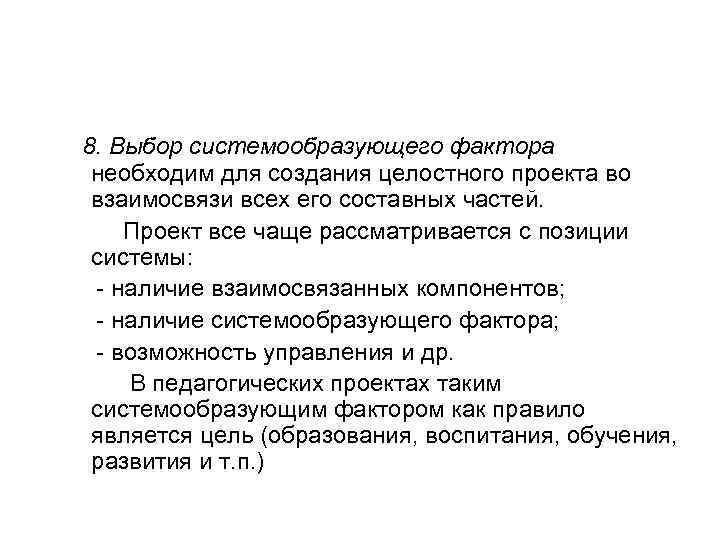 8. Выбор системообразующего фактора необходим для создания целостного проекта во взаимосвязи всех его составных частей.

Проект все чаще рассматривается с позиции системы:

- наличие взаимосвязанных компонентов;
- наличие системообразующего фактора;
- возможность управления и др.

В педагогических проектах таким системообразующим фактором как правило является цель (образования, воспитания, обучения, развития и т.п.)